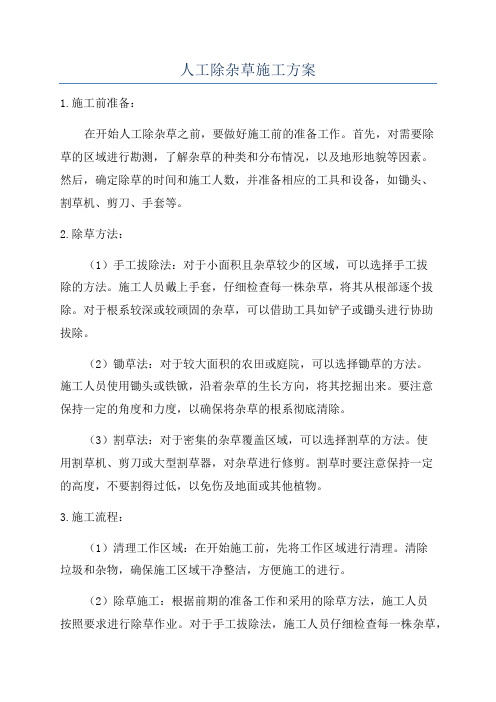 人工除杂草施工方案

1.施工前准备：

在开始人工除杂草之前，要做好施工前的准备工作。首先，对需要除草的区域进行勘测，了解杂草的种类和分布情况，以及地形地貌等因素。然后，确定除草的时间和施工人数，并准备相应的工具和设备，如锄头、割草机、剪刀、手套等。

2.除草方法：

（1）手工拔除法：对于小面积且杂草较少的区域，可以选择手工拔除的方法。施工人员戴上手套，仔细检查每一株杂草，将其从根部逐个拔除。对于根系较深或较顽固的杂草，可以借助工具如铲子或锄头进行协助拔除。

（2）锄草法：对于较大面积的农田或庭院，可以选择锄草的方法。施工人员使用锄头或铁锹，沿着杂草的生长方向，将其挖掘出来。要注意保持一定的角度和力度，以确保将杂草的根系彻底清除。

（3）割草法：对于密集的杂草覆盖区域，可以选择割草的方法。使用割草机、剪刀或大型割草器，对杂草进行修剪。割草时要注意保持一定的高度，不要割得过低，以免伤及地面或其他植物。

3.施工流程：

（1）清理工作区域：在开始施工前，先将工作区域进行清理。清除垃圾和杂物，确保施工区域干净整洁，方便施工的进行。

（2）除草施工：根据前期的准备工作和采用的除草方法，施工人员按照要求进行除草作业。对于手工拔除法，施工人员仔细检查每一株杂草，